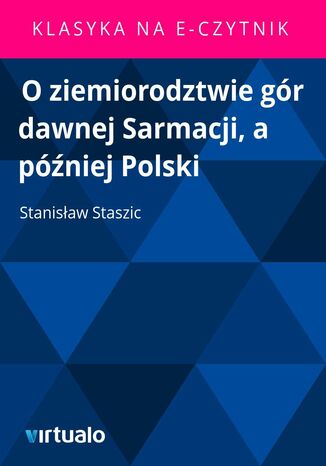 KLASYKA NA E-CZYTNIK

O ziemiorodztwie gór dawnej Sarmacji, a później Polski

Stanisław Staszic

virtualo